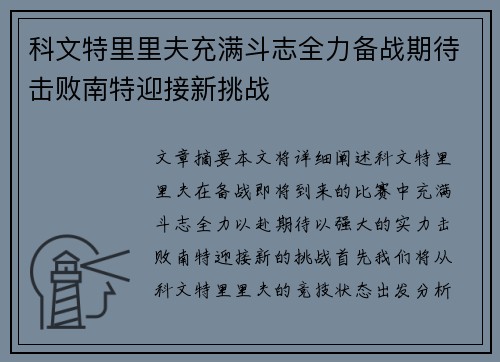 科文特里里夫充满斗志全力备战期待击败南特迎接新挑战

文章摘要本文将详细阐述科文特里里夫在备战即将到来的比赛中充满斗志全力以赴期待以强大的实力击败南特迎接新的挑战首先我们将从科文特里里夫的竞技状态出发分析